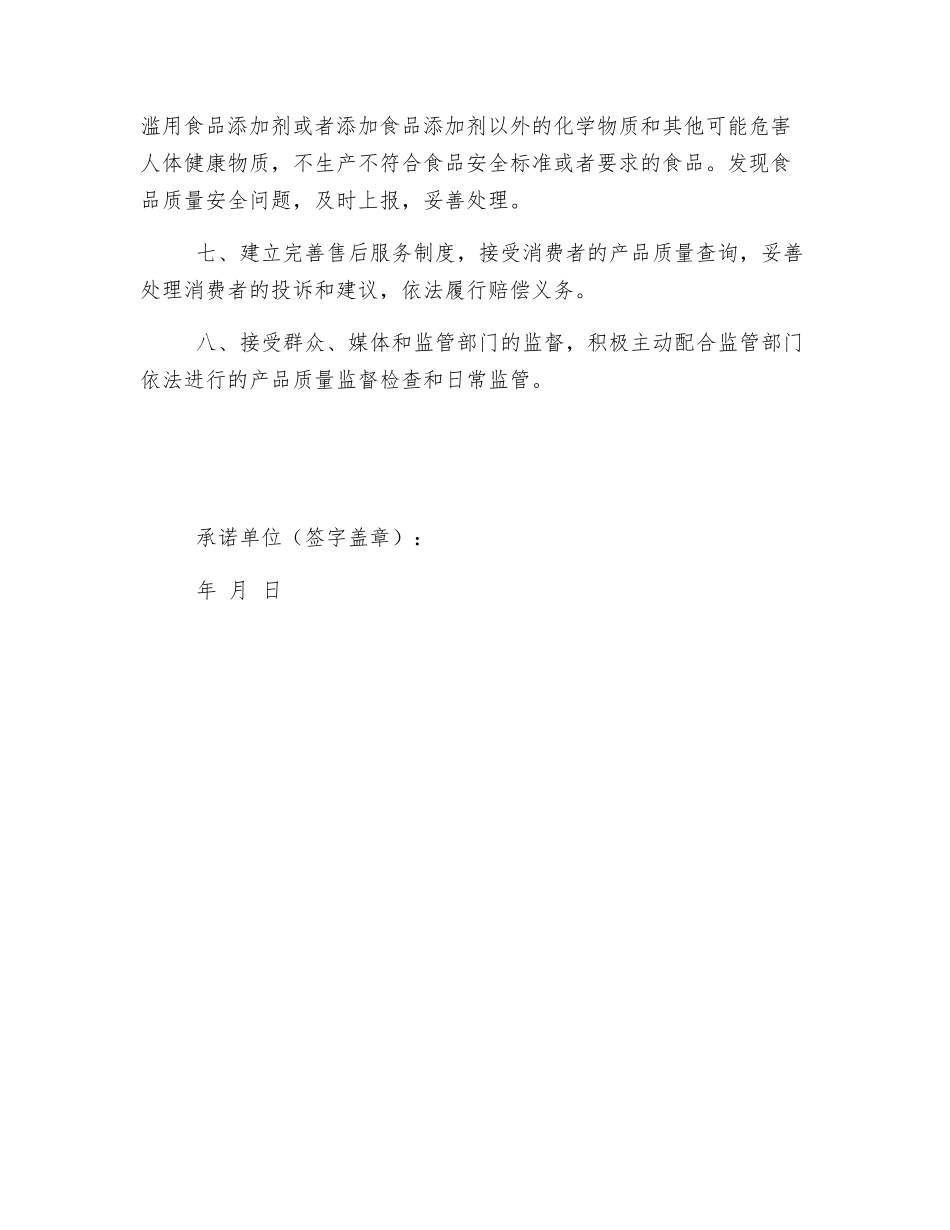 滥用食品添加剂或者添加食品添加剂以外的化学物质和其他可能危害人体健康物质，不生产不符合食品安全标准或者要求的食品。发现食品质量安全问题，及时上报，妥善处理。

七、建立完善售后服务制度，接受消费者的产品质量查询，妥善处理消费者的投诉和建议，依法履行赔偿义务。

八、接受群众、媒体和监管部门的监督，积极主动配合监管部门依法进行的产品质量监督检查和日常监管。

承诺单位（签字盖章）：

年 月 日